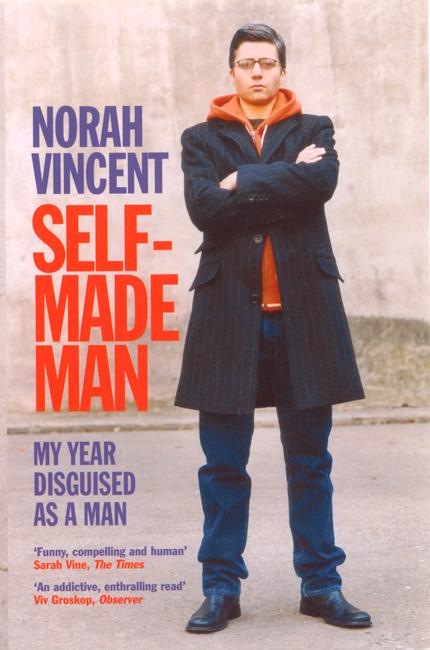 NORAH VINCENT

SELF-MADE MAN

MY YEAR DISGUISED AS A MAN

'Funny, compelling and human'
Sarah Vine, The Times

'An addictive, enthralling read'
Viv Groskop, Observer